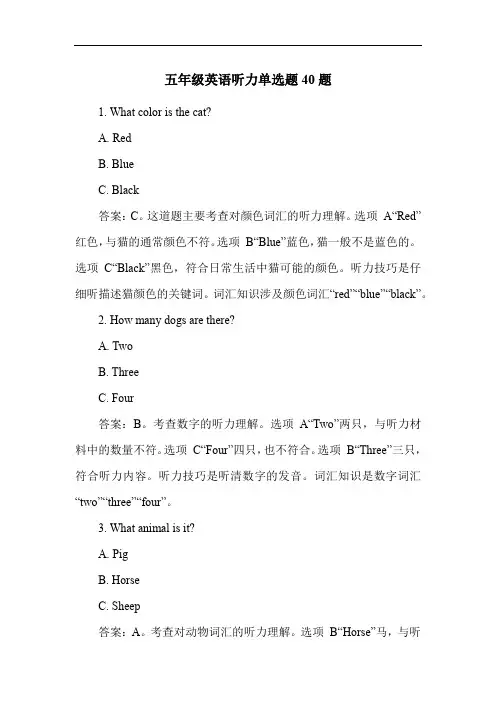 五年级英语听力单选题 40 题

1. What color is the cat?

A. Red

B. Blue

C. Black

答案：C。这道题主要考查对颜色词汇的听力理解。选项 A“Red”红色，与猫的通常颜色不符。选项 B“Blue”蓝色，猫一般不是蓝色的。选项 C“Black”黑色，符合日常生活中猫可能的颜色。听力技巧是仔细听描述猫颜色的关键词。词汇知识涉及颜色词汇“red”“blue”“black”。

2. How many dogs are there?

A. Two

B. Three

C. Four

答案：B。考查数字的听力理解。选项 A“Two”两只，与听力材料中的数量不符。选项 C“Four”四只，也不符合。选项 B“Three”三只，符合听力内容。听力技巧是听清数字的发音。词汇知识是数字词汇“two”“three”“four”。

3. What animal is it?

A. Pig

B. Horse

C. Sheep

答案：A。考查对动物词汇的听力理解。选项 B“Horse”马，与听